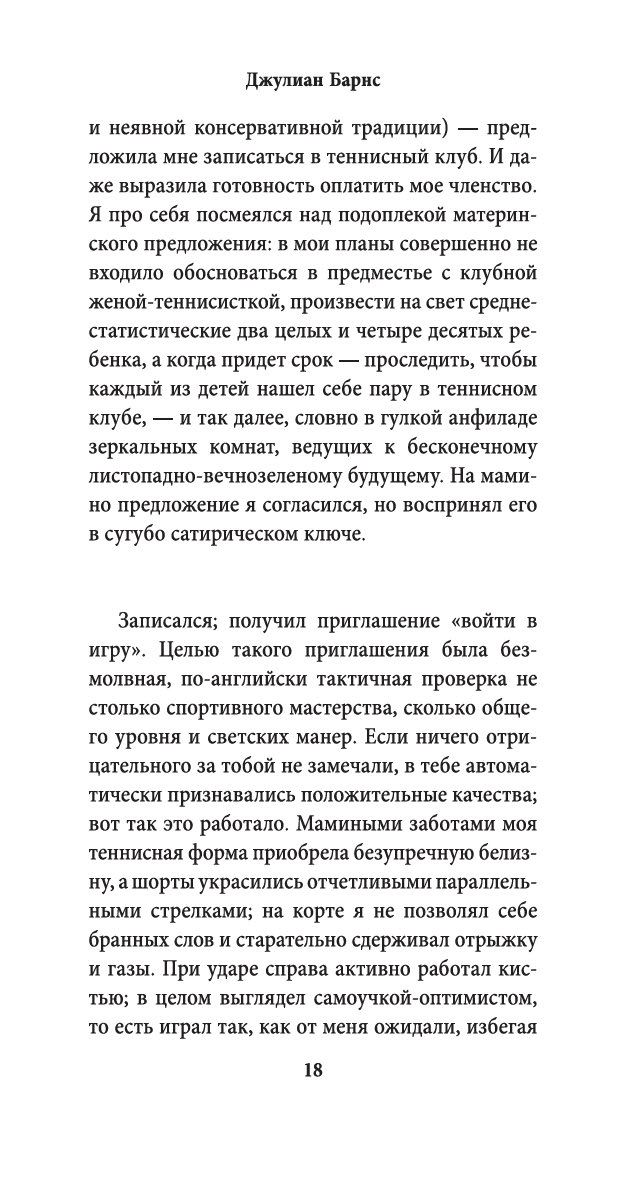 Джулиан Барнс

и неявной консервативной традиции) — предложила мне записаться в теннисный клуб. И даже выразила готовность оплатить мое членство. Я про себя посмеялся над подоплекой материнского предложения: в мои планы совершенно не входило обосноваться в предместье с клубной женой-теннисисткой, произвести на свет среднестатистические два целых и четыре десятых ребенка, а когда придет срок — проследить, чтобы каждый из детей нашел себе пару в теннисном клубе, — и так далее, словно в гулкой анфиладе зеркальных комнат, ведущих к бесконечному листопадно-вечнозеленому будущему. На мамино предложение я согласился, но воспринял его в сугубо сатирическом ключе.

Записался; получил приглашение «войти в игру». Целью такого приглашения была безмолвная, по-английски тактичная проверка не столько спортивного мастерства, сколько общего уровня и светских манер. Если ничего отрицательного за тобой не замечали, в тебе автоматически признавались положительные качества; вот так это работало. Мамиными заботами моя теннисная форма приобрела безупречную белизну, а шорты украсились отчетливыми параллельными стрелками; на корте я не позволял себе бранных слов и старательно сдерживал отрыжку и газы. При ударе справа активно работал кистью; в целом выглядел самоучкой-оптимистом, то есть играл так, как от меня ожидали, избегая

18